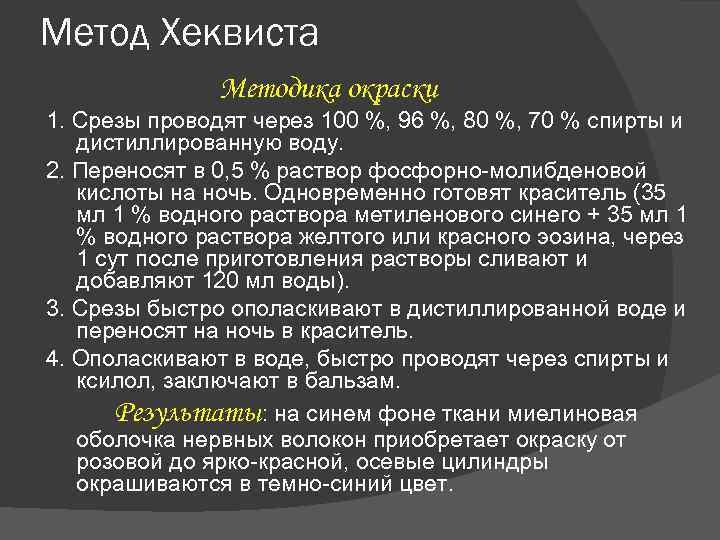 Метод Хеквиста

Методика окраски

1. Срезы проводят через 100 %, 96 %, 80 %, 70 % спирты и дистиллированную воду.

2. Переносят в 0,5 % раствор фосфорно-молибденовой кислоты на ночь. Одновременно готовят краситель (35 мл 1 % водного раствора метиленового синего + 35 мл 1 % водного раствора желтого или красного эозина, через 1 сут после приготовления растворы сливают и добавляют 120 мл воды).

3. Срезы быстро ополаскивают в дистиллированной воде и переносят на ночь в краситель.

4. Ополаскивают в воде, быстро проводят через спирты и ксилол, заключают в бальзам.

Результаты: на синем фоне ткани миелиновая оболочка нервных волокон приобретает окраску от розовой до ярко-красной, осевые цилиндры окрашиваются в темно-синий цвет.